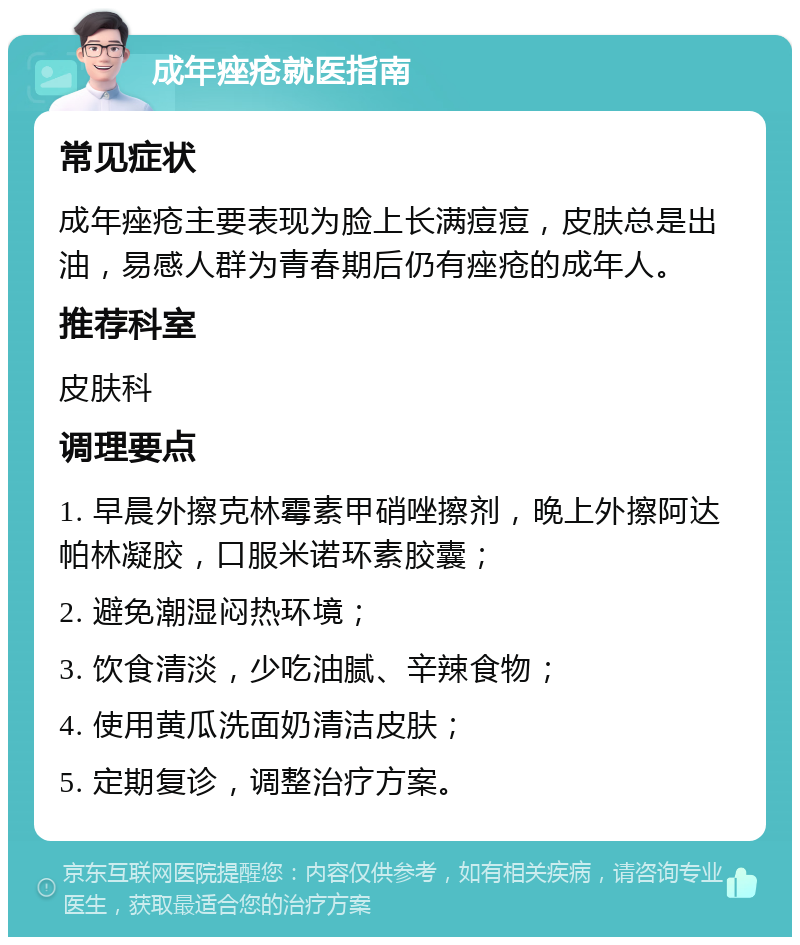 成年痤疮就医指南

常见症状

成年痤疮主要表现为脸上长满痘痘，皮肤总是出油，易感人群为青春期后仍有痤疮的成年人。

推荐科室

皮肤科

调理要点

1. 早晨外擦克林霉素甲硝唑擦剂，晚上外擦阿达帕林凝胶，口服米诺环素胶囊；

2. 避免潮湿闷热环境；

3. 饮食清淡，少吃油腻、辛辣食物；

4. 使用黄瓜洗面奶清洁皮肤；

5. 定期复诊，调整治疗方案。

京东互联网医院提醒您：内容仅供参考，如有相关疾病，请咨询专业医生，获取最适合您的治疗方案